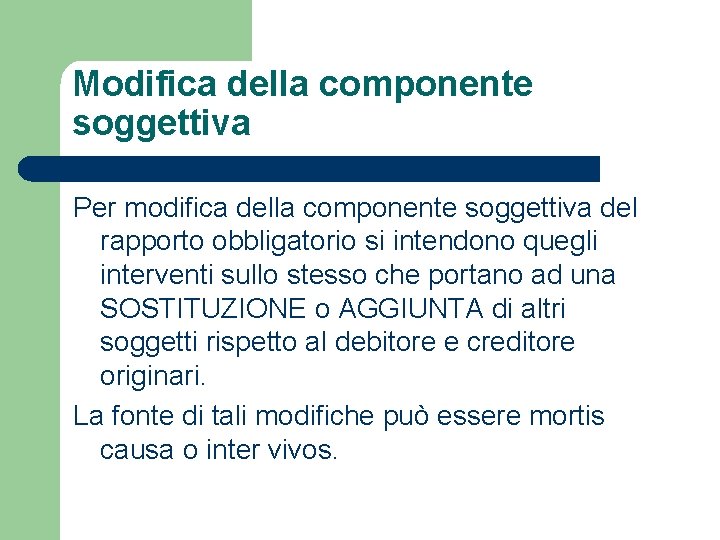 Modifica della componente soggettiva

Per modifica della componente soggettiva del rapporto obbligatorio si intendono quegli interventi sullo stesso che portano ad una SOSTITUZIONE o AGGIUNTA di altri soggetti rispetto al debitore e creditore originari.

La fonte di tali modifiche può essere mortis causa o inter vivos.